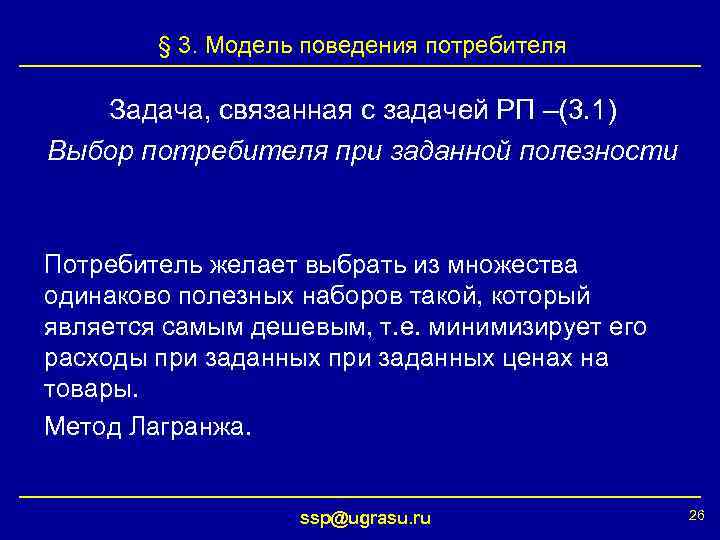 § 3. Модель поведения потребителя

Задача, связанная с задачей РП –(3.1)
Выбор потребителя при заданной полезности

Потребитель желает выбрать из множества одинаково полезных наборов такой, который является самым дешевым, т.е. минимизирует его расходы при заданных при заданных ценах на товары.

Метод Лагранжа.

ssp@ugrasu.ru

26